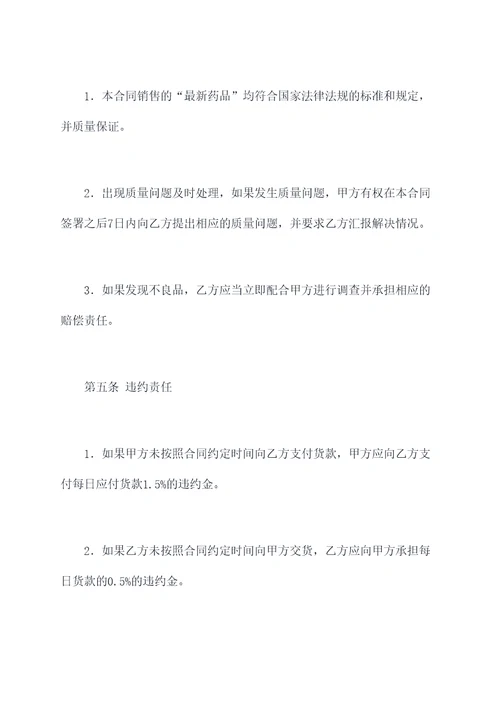 1．本合同销售的“最新药品”均符合国家法律法规的标准和规定，并质量保证。

2．出现质量问题及时处理，如果发生质量问题，甲方有权在本合同签署之后7日内向乙方提出相应的质量问题，并要求乙方汇报解决情况。

3．如果发现不良品，乙方应当立即配合甲方进行调查并承担相应的赔偿责任。

第五条 违约责任

1．如果甲方未按照合同约定时间向乙方支付货款，甲方应向乙方支付每日应付货款1.5%的违约金。

2．如果乙方未按照合同约定时间向甲方交货，乙方应向甲方承担每日货款的0.5%的违约金。